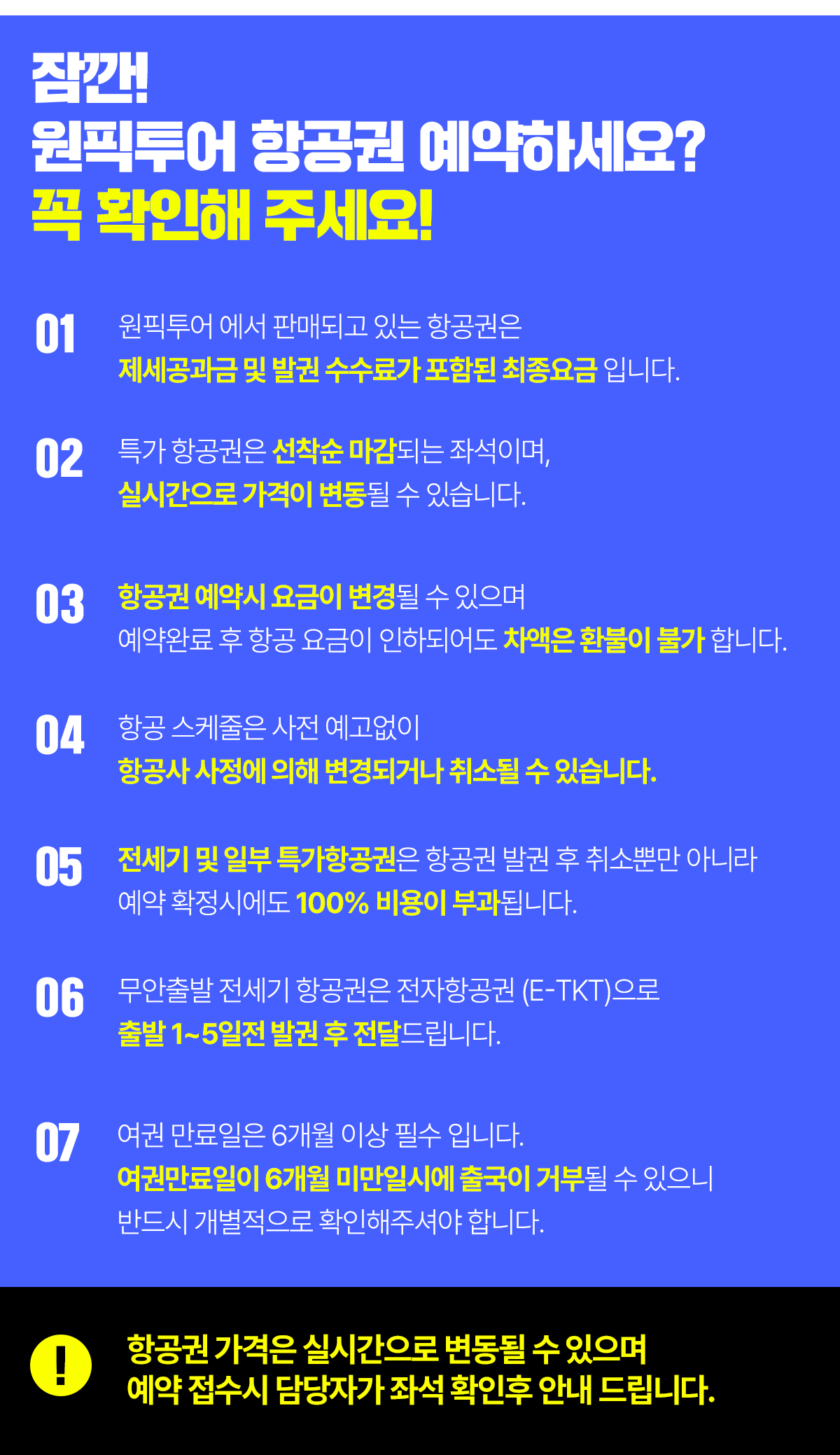 잠깐!
원픽투어 항공권 예약하세요?
꼭 확인해 주세요!

01
원픽투어 에서 판매되고 있는 항공권은
제세공과금 및 발권 수수료가 포함된 최종요금 입니다.

02
특가 항공권은 선착순 마감되는 좌석이며,
실시간으로 가격이 변동될 수 있습니다.

03
항공권 예약시 요금이 변경될 수 있으며
예약완료 후 항공 요금이 인하되어도 차액은 환불이 불가 합니다.

04
항공 스케줄은 사전 예고없이
항공사 사정에 의해 변경되거나 취소될 수 있습니다.

05
전세기 및 일부 특가항공권은 항공권 발권 후 취소뿐만 아니라
예약 확정시에도 100% 비용이 부과됩니다.

06
무안출발 전세기 항공권은 전자항공권 (E-TKT)으로
출발 1~5일전 발권 후 전달드립니다.

07
여권 만료일은 6개월 이상 필수 입니다.
여권만료일이 6개월 미만일시에 출국이 거부될 수 있으니
반드시 개별적으로 확인해주셔야 합니다.

!
항공권 가격은 실시간으로 변동될 수 있으며
예약 접수시 담당자가 좌석 확인후 안내 드립니다.